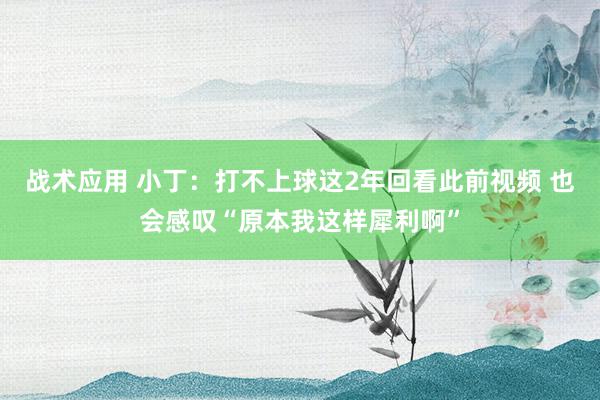 战术应用 小丁：打不上球这2年回看此前视频 也会感叹“原本我这样犀利啊”